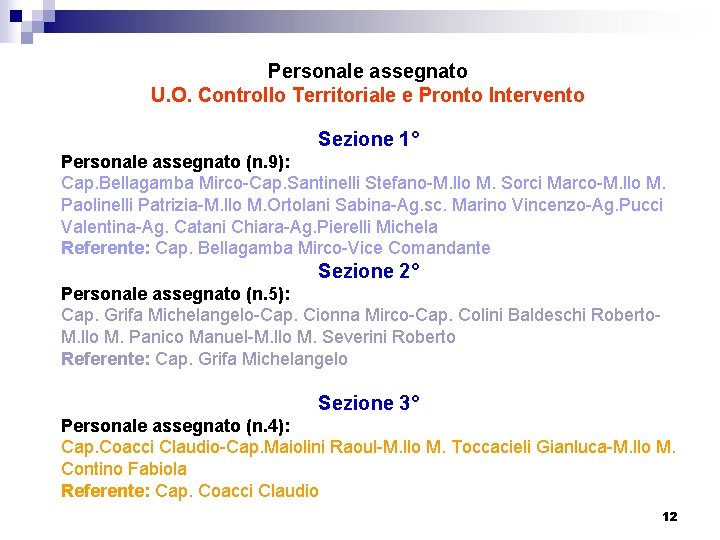 Personale assegnato
U.O. Controllo Territoriale e Pronto Intervento

Sezione 1°
Personale assegnato (n.9):
Cap.Bellagamba Mirco-Cap.Santinelli Stefano-M.llo M. Sorci Marco-M.llo M. Paolinelli Patrizia-M.llo M.Ortolani Sabina-Ag.sc. Marino Vincenzo-Ag.Pucci Valentina-Ag. Catani Chiara-Ag.Pierelli Michela
Referente: Cap. Bellagamba Mirco-Vice Comandante

Sezione 2°
Personale assegnato (n.5):
Cap. Grifa Michelangelo-Cap. Cionna Mirco-Cap. Colini Baldeschi Roberto-M.llo M. Panico Manuel-M.llo M. Severini Roberto
Referente: Cap. Grifa Michelangelo

Sezione 3°
Personale assegnato (n.4):
Cap.Coacci Claudio-Cap.Maiolini Raoul-M.llo M. Toccacieli Gianluca-M.llo M. Contino Fabiola
Referente: Cap. Coacci Claudio

12